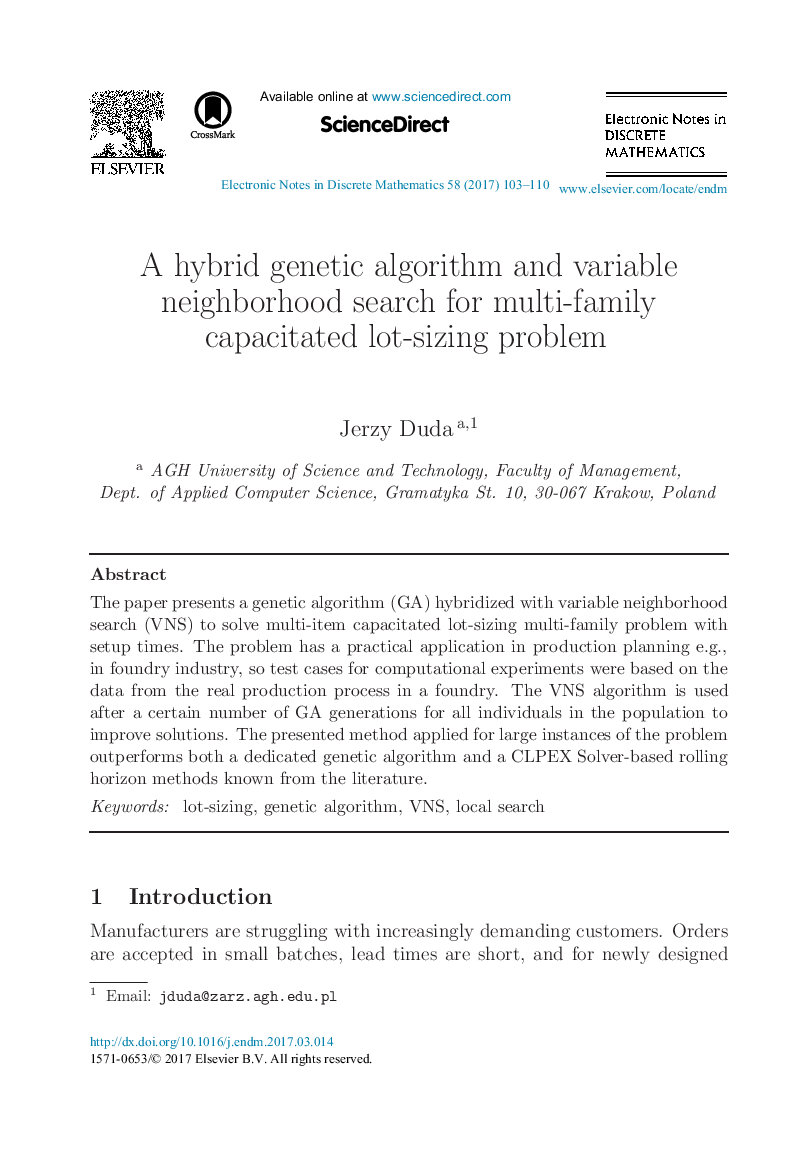 ELSEVIER

CrossMark

Available online at www.sciencedirect.com

ScienceDirect

Electronic Notes in DISCRETE MATHEMATICS

Electronic Notes in Discrete Mathematics 58 (2017) 103–110 www.elsevier.com/locate/endm

A hybrid genetic algorithm and variable neighborhood search for multi-family capacitated lot-sizing problem

Jerzy Duda $^{a,1}$

$^{a}$ AGH University of Science and Technology, Faculty of Management, Dept. of Applied Computer Science, Gramatyka St. 10, 30-067 Krakow, Poland

Abstract

The paper presents a genetic algorithm (GA) hybridized with variable neighborhood search (VNS) to solve multi-item capacitated lot-sizing multi-family problem with setup times. The problem has a practical application in production planning e.g., in foundry industry, so test cases for computational experiments were based on the data from the real production process in a foundry. The VNS algorithm is used after a certain number of GA generations for all individuals in the population to improve solutions. The presented method applied for large instances of the problem outperforms both a dedicated genetic algorithm and a CLPEX Solver-based rolling horizon methods known from the literature.

Keywords: lot-sizing, genetic algorithm, VNS, local search

1 Introduction

Manufacturers are struggling with increasingly demanding customers. Orders are accepted in small batches, lead times are short, and for newly designed

$^{1}$ Email: jduda@zarz.agh.edu.pl

http://dx.doi.org/10.1016/j.endm.2017.03.014
1571-0653/© 2017 Elsevier B.V. All rights reserved.